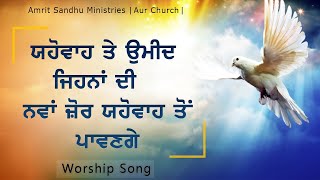 Amrit Sandhu Ministries | Aur Church |

ਯਹੋਵਾਹ ਤੇ ਉਮੀਦ ਜਿਹਨਾਂ ਦੀ ਨਵਾਂ ਜ਼ੋਰ ਯਹੋਵਾਹ ਤੋਂ ਪਾਵਣਗੇ

Worship Song